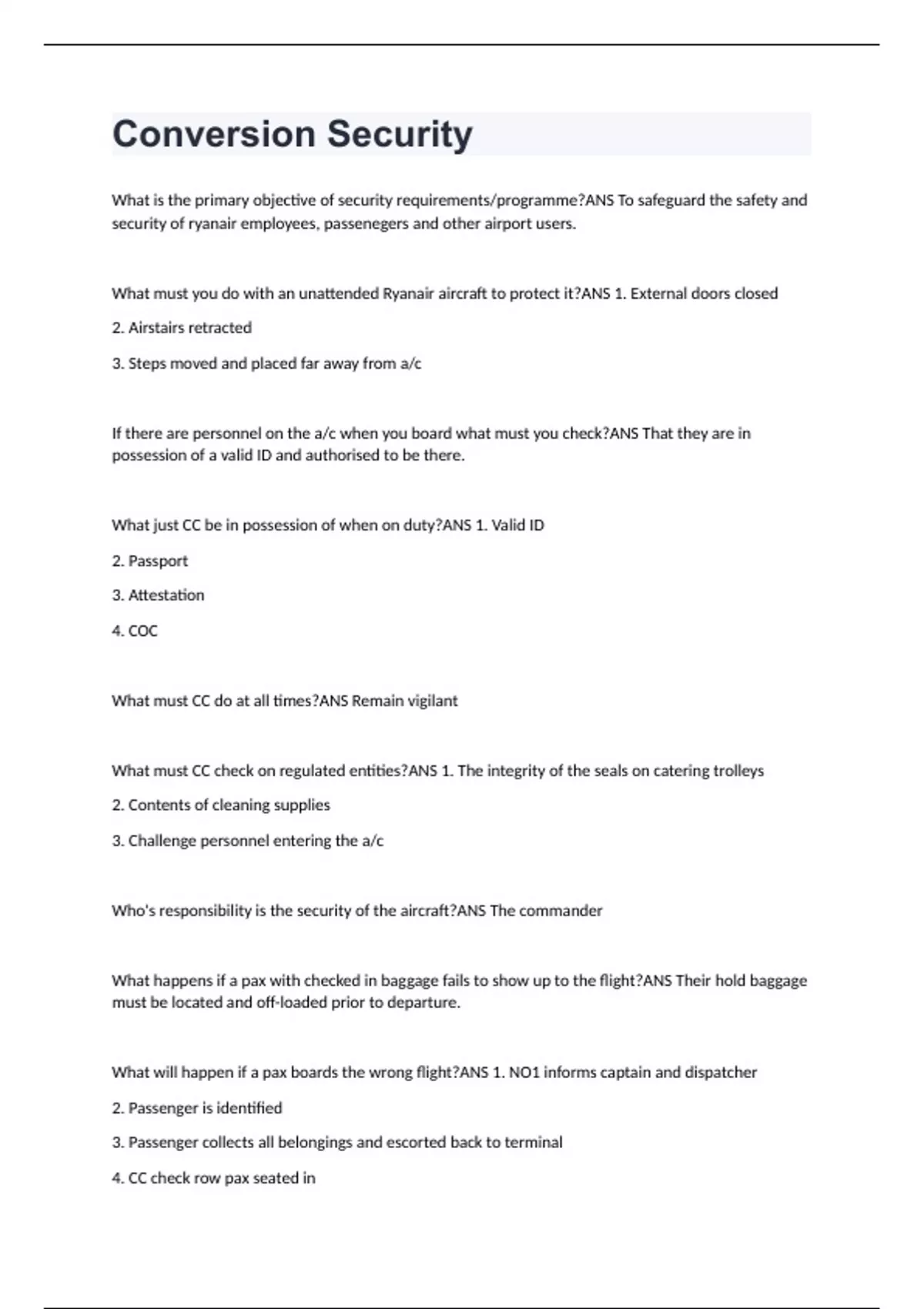 Conversion Security

What is the primary objective of security requirements/programme?ANS To safeguard the safety and security of ryanair employees, passenegers and other airport users.

What must you do with an unattended Ryanair aircraft to protect it?ANS 1. External doors closed

2. Airstairs retracted

3. Steps moved and placed far away from a/c

If there are personnel on the a/c when you board what must you check?ANS That they are in possession of a valid ID and authorised to be there.

What just CC be in possession of when on duty?ANS 1. Valid ID

2. Passport

3. Attestation

4. COC

What must CC do at all times?ANS Remain vigilant

What must CC check on regulated entities?ANS 1. The integrity of the seals on catering trolleys

2. Contents of cleaning supplies

3. Challenge personnel entering the a/c

Who's responsibility is the security of the aircraft?ANS The commander

What happens if a pax with checked in baggage fails to show up to the flight?ANS Their hold baggage must be located and off-loaded prior to departure.

What will happen if a pax boards the wrong flight?ANS 1. NO1 informs captain and dispatcher

2. Passenger is identified

3. Passenger collects all belongings and escorted back to terminal

4. CC check row pax seated in